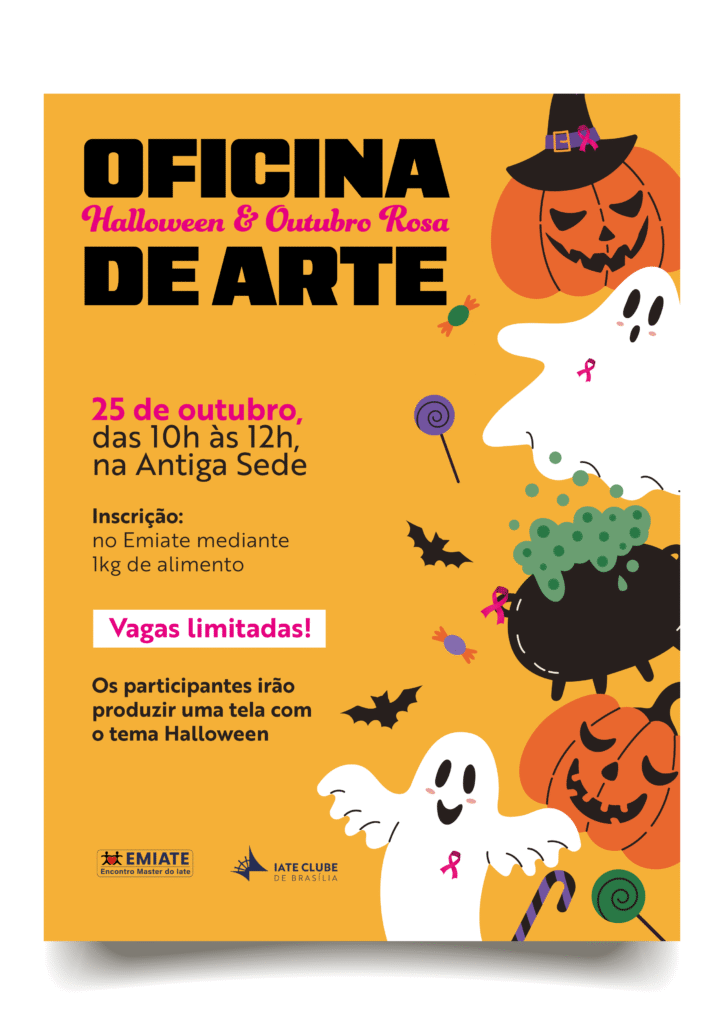 OFICINA
Halloween & Outubro Rosa
DE ARTE

25 de outubro,
das 10h às 12h,
na Antiga Sede

Inscrição:
no Emiate mediante
1kg de alimento

Vagas limitadas!

Os participantes irão produzir uma tela com o tema Halloween

EMIATE
Encontro Master do Iate

IATE CLUBE
DE BRASÍLIA